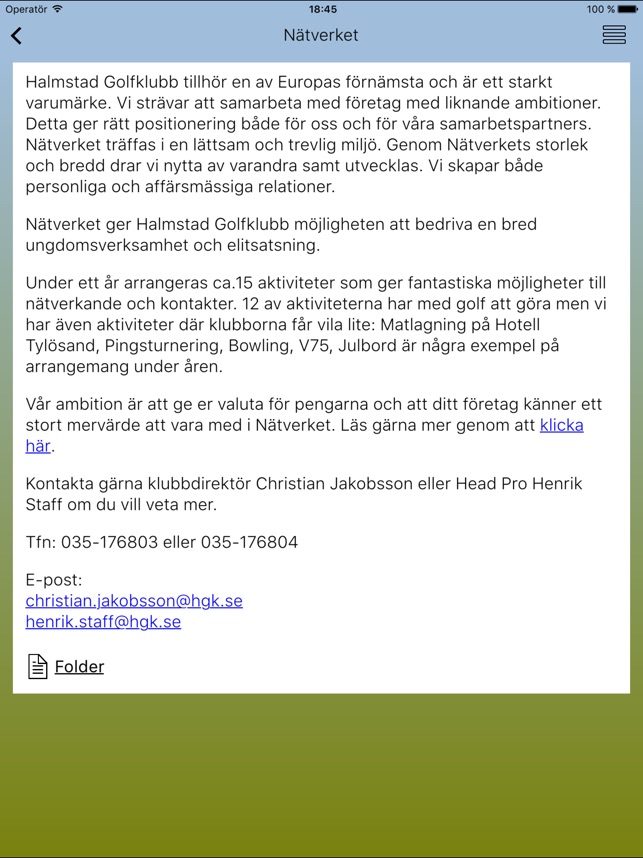 Operatör 18:45 100 %

Nätverket

Halmstad Golfklubb tillhör en av Europas förnämsta och är ett starkt varumärke. Vi strävar att samarbeta med företag med liknande ambitioner. Detta ger rätt positionering både för oss och för våra samarbetspartners. Nätverket träffas i en lättsam och trevlig miljö. Genom Nätverkets storlek och bredd drar vi nytta av varandra samt utvecklas. Vi skapar både personliga och affärsmässiga relationer.

Nätverket ger Halmstad Golfklubb möjligheten att bedriva en bred ungdomsverksamhet och elitsatsning.

Under ett år arrangeras ca.15 aktiviteter som ger fantastiska möjligheter till nätverkande och kontakter. 12 av aktiviteterna har med golf att göra men vi har även aktiviteter där klubborna får vila lite: Matlagning på Hotell Tylösand, Pingsturnering, Bowling, V75, Julbord är några exempel på arrangemang under åren.

Vår ambition är att ge er valuta för pengarna och att ditt företag känner ett stort mervärde att vara med i Nätverket. Läs gärna mer genom att klicka här.

Kontakta gärna klubbdirektör Christian Jakobsson eller Head Pro Henrik Staff om du vill veta mer.

Tfn: 035-176803 eller 035-176804

E-post:
christian.jakobsson@hgk.se
henrik.staff@hgk.se

Folder